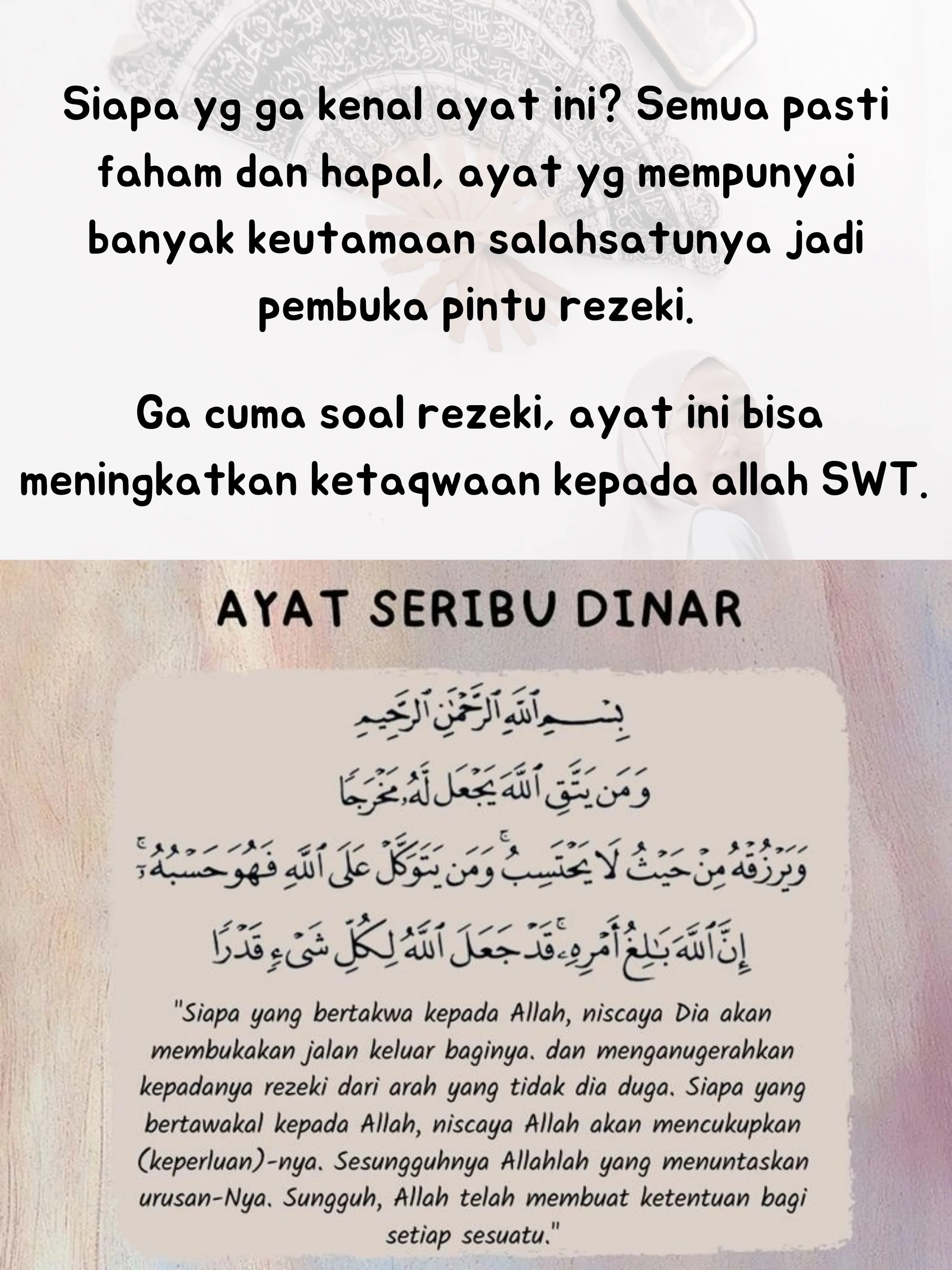 Siapa yg ga kenal ayat ini? Semua pasti faham dan hapal, ayat yg mempunyai banyak keutamaan salahsatunya jadi pembuka pintu rezeki.

Ga cuma soal rezeki, ayat ini bisa meningkatkan ketaqwaan kepada allah SWT.

AYAT SERIBU DINAR

بِسْمِ ٱللَّهِ ٱلرَّحْمَٰنِ ٱلرَّحِيمِ

وَمَن يَتَّقِ ٱللَّهَ يَجْعَل لَّهُۥ مَخْرَجًا

وَيَرْزُقْهُ مِنْ حَيْثُ لَا يَحْتَسِبُ ۚ وَمَن يَتَوَكَّلْ عَلَى ٱللَّهِ فَهُوَ حَسْبُهُۥٓ ۚ

إِنَّ ٱللَّهَ بَٰلِغُ أَمْرِهِۦ ۚ قَدْ جَعَلَ ٱللَّهُ لِكُلِّ شَىْءٍ قَدْرًا

"Siapa yang bertakwa kepada Allah, niscaya Dia akan membukakan jalan keluar baginya. dan menganugerahkan kepadanya rezeki dari arah yang tidak dia duga. Siapa yang bertawakal kepada Allah, niscaya Allah akan mencukupkan (keperluan)-nya. Sesungguhnya Allahlah yang menuntaskan urusan-Nya. Sungguh, Allah telah membuat ketentuan bagi setiap sesuatu."